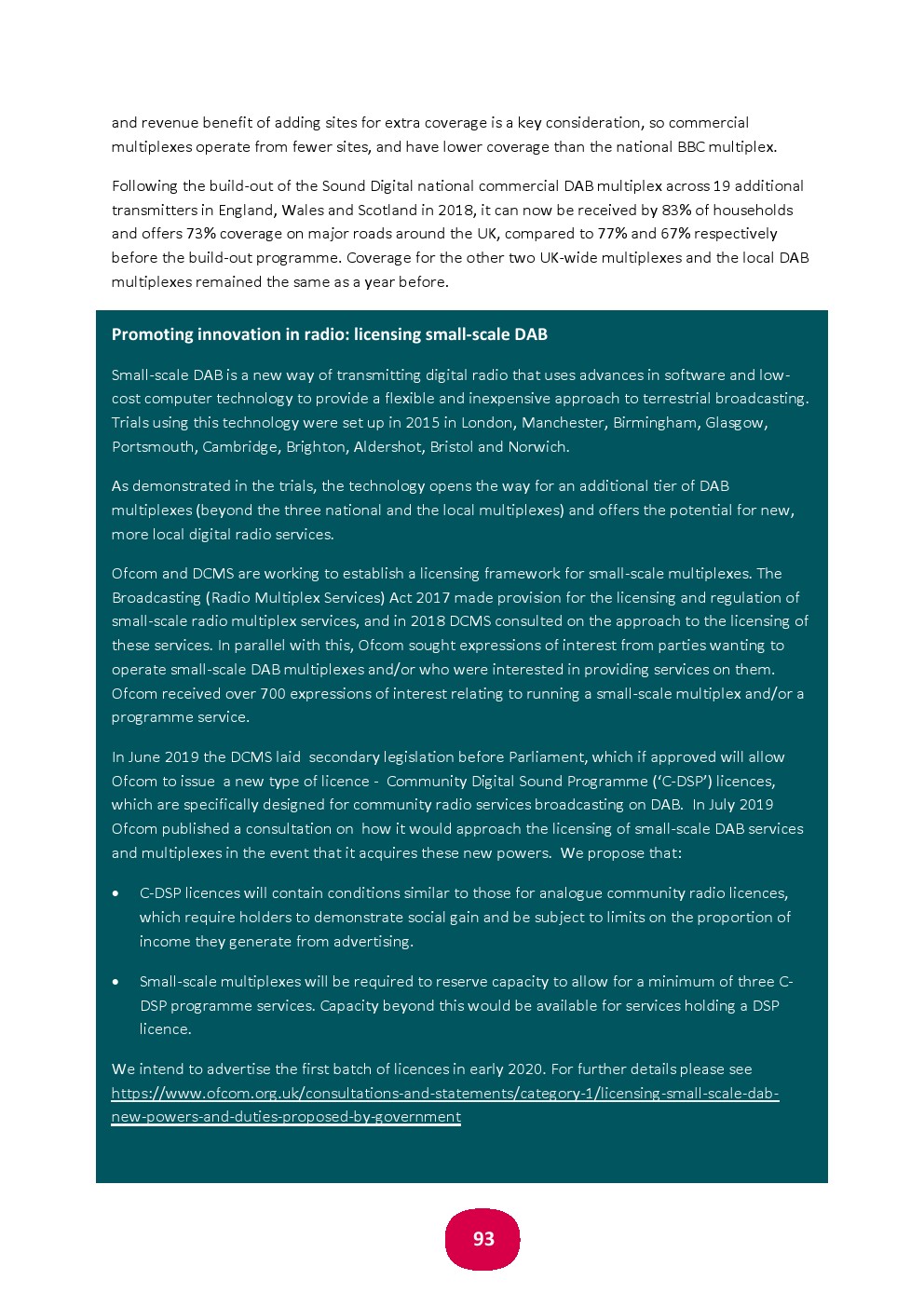 and revenue benefit of adding sites for extra coverage is a key consideration, so commercial multiplexes operate from fewer sites, and have lower coverage than the national BBC multiplex.

Following the build-out of the Sound Digital national commercial DAB multiplex across 19 additional transmitters in England, Wales and Scotland in 2018, it can now be received by 83% of households and offers 73% coverage on major roads around the UK, compared to 77% and 67% respectively before the build-out programme. Coverage for the other two UK-wide multiplexes and the local DAB multiplexes remained the same as a year before.

Promoting innovation in radio: licensing small-scale DAB

Small-scale DAB is a new way of transmitting digital radio that uses advances in software and low-cost computer technology to provide a flexible and inexpensive approach to terrestrial broadcasting. Trials using this technology were set up in 2015 in London, Manchester, Birmingham, Glasgow, Portsmouth, Cambridge, Brighton, Aldershot, Bristol and Norwich.

As demonstrated in the trials, the technology opens the way for an additional tier of DAB multiplexes (beyond the three national and the local multiplexes) and offers the potential for new, more local digital radio services.

Ofcom and DCMS are working to establish a licensing framework for small-scale multiplexes. The Broadcasting (Radio Multiplex Services) Act 2017 made provision for the licensing and regulation of small-scale radio multiplex services, and in 2018 DCMS consulted on the approach to the licensing of these services. In parallel with this, Ofcom sought expressions of interest from parties wanting to operate small-scale DAB multiplexes and/or who were interested in providing services on them. Ofcom received over 700 expressions of interest relating to running a small-scale multiplex and/or a programme service.

In June 2019 the DCMS laid secondary legislation before Parliament, which if approved will allow Ofcom to issue a new type of licence - Community Digital Sound Programme ('C-DSP') licences, which are specifically designed for community radio services broadcasting on DAB. In July 2019 Ofcom published a consultation on how it would approach the licensing of small-scale DAB services and multiplexes in the event that it acquires these new powers. We propose that:

• C-DSP licences will contain conditions similar to those for analogue community radio licences, which require holders to demonstrate social gain and be subject to limits on the proportion of income they generate from advertising.

• Small-scale multiplexes will be required to reserve capacity to allow for a minimum of three C-DSP programme services. Capacity beyond this would be available for services holding a DSP licence.

We intend to advertise the first batch of licences in early 2020. For further details please see https://www.ofcom.org.uk/consultations-and-statements/category-1/licensing-small-scale-dab-new-powers-and-duties-proposed-by-government

93